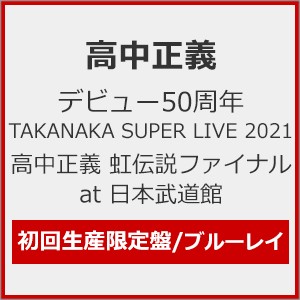 高中正義

デビュー50周年
TAKANAKA SUPER LIVE 2021
高中正義 虹伝説ファイナル
at 日本武道館

初回生産限定盤/ブルーレイ